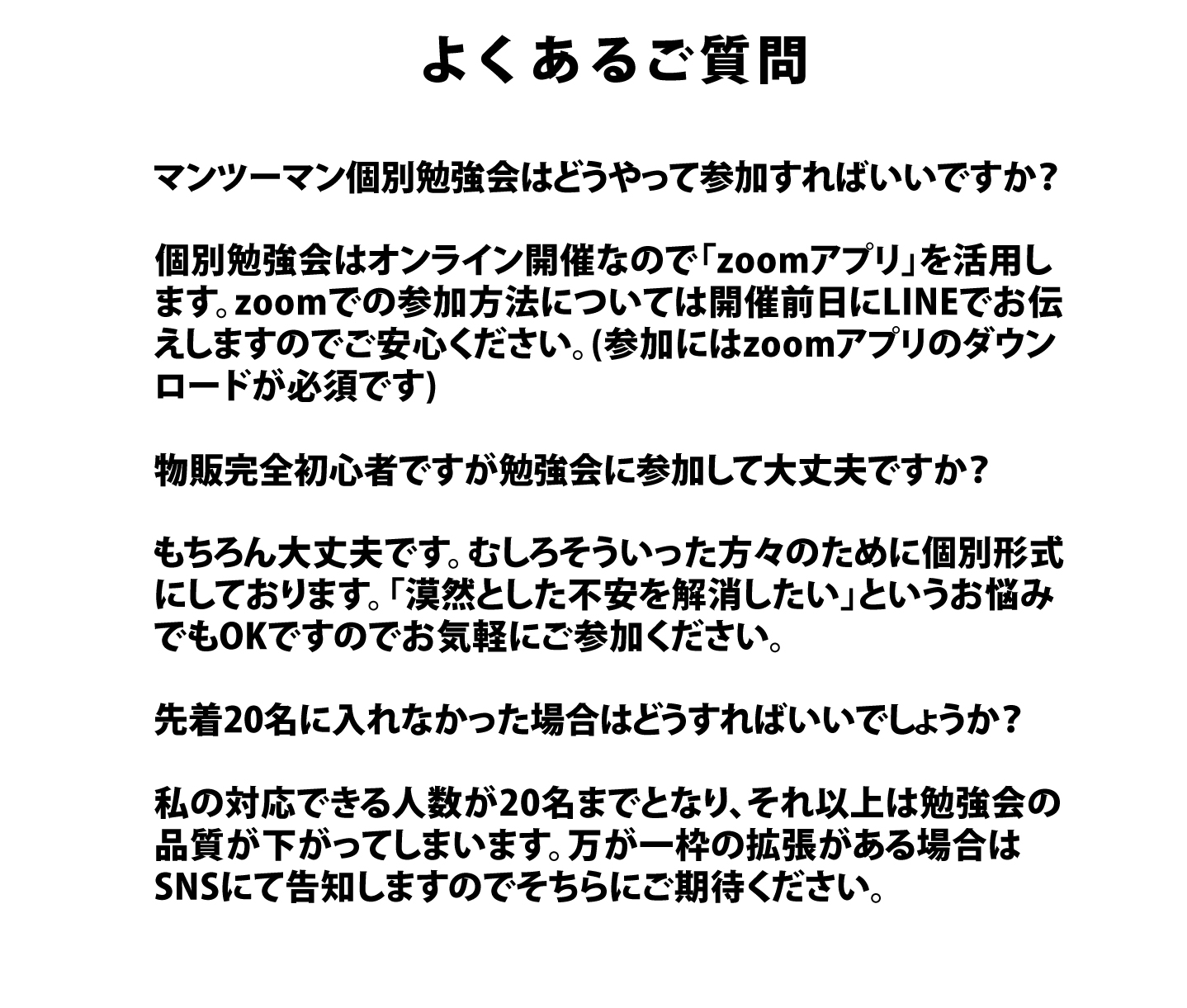 よくあるご質問

マンツーマン個別勉強会はどうやって参加すればいいですか？

個別勉強会はオンライン開催なので「zoomアプリ」を活用します。zoomでの参加方法については開催前日にLINEでお伝えしますのでご安心ください。(参加にはzoomアプリのダウンロードが必須です)

物販完全初心者ですが勉強会に参加して大丈夫ですか？

もちろん大丈夫です。むしろそういった方々のために個別形式にしております。「漠然とした不安を解消したい」というお悩みでもOKですのでお気軽にご参加ください。

先着20名に入れなかった場合はどうすればいいでしょうか？

私の対応できる人数が20名までとなり、それ以上は勉強会の品質が下がってしまいます。万が一枠の拡張がある場合はSNSにて告知しますのでそちらにご期待ください。